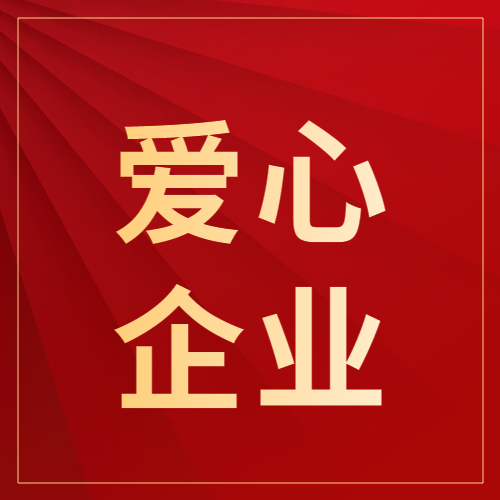 爱心
企业